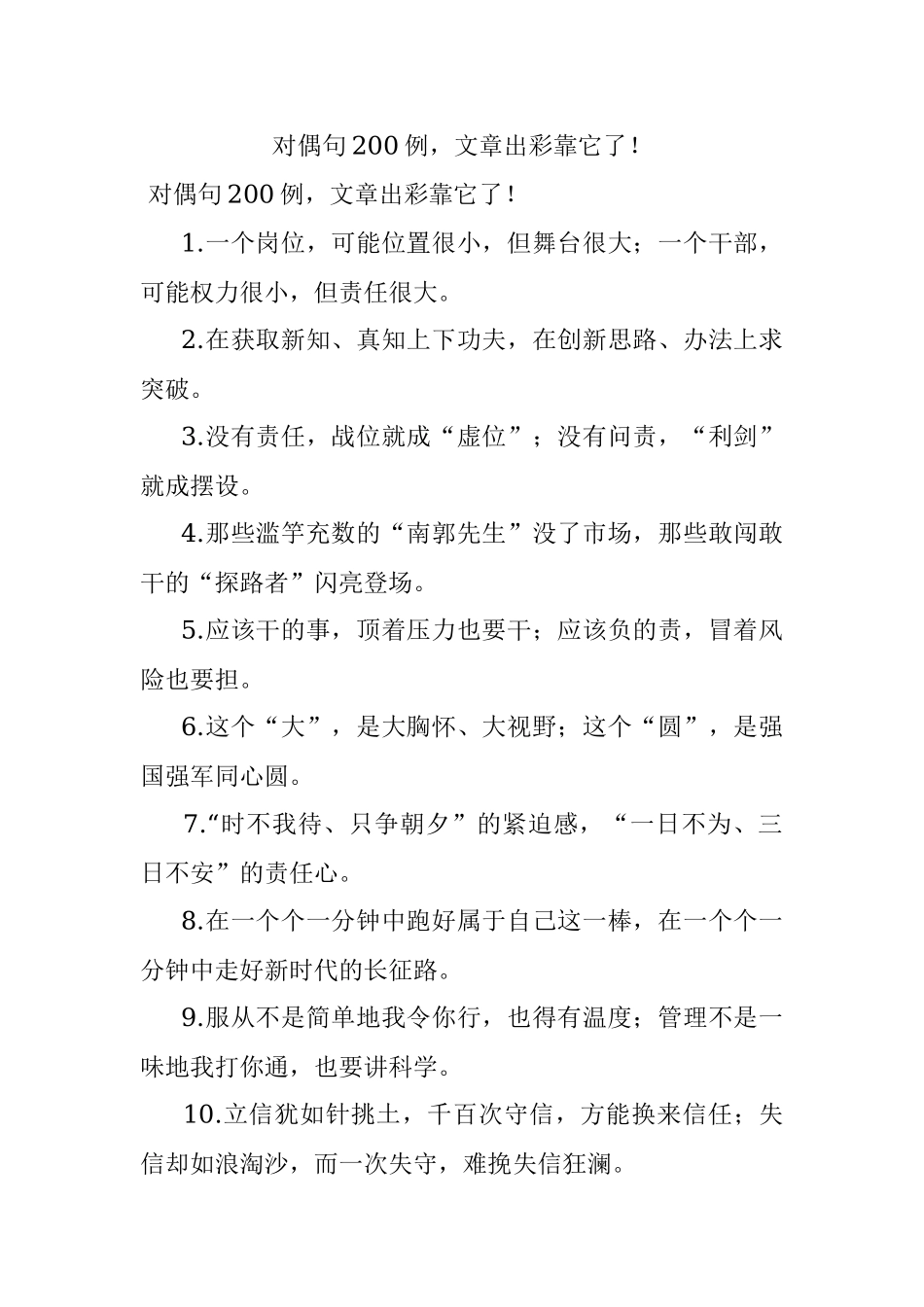 对偶句200例，文章出彩靠它了！

对偶句200例，文章出彩靠它了！

1.一个岗位，可能位置很小，但舞台很大；一个干部，可能权力很小，但责任很大。

2.在获取新知、真知上下功夫，在创新思路、办法上求突破。

3.没有责任，战位就成“虚位”；没有问责，“利剑”就成摆设。

4.那些滥竽充数的“南郭先生”没了市场，那些敢闯敢干的“探路者”闪亮登场。

5.应该干的事，顶着压力也要干；应该负的责，冒着风险也要担。

6.这个“大”，是大胸怀、大视野；这个“圆”，是强国强军同心圆。

7.“时不我待、只争朝夕”的紧迫感，“一日不为、三日不安”的责任心。

8.在一个个一分钟中跑好属于自己这一棒，在一个个一分钟中走好新时代的长征路。

9.服从不是简单地我令你行，也得有温度；管理不是一味地我打你通，也要讲科学。

10.立信犹如针挑土，千百次守信，方能换来信任；失信却如浪淘沙，而一次失守，难挽失信狂澜。